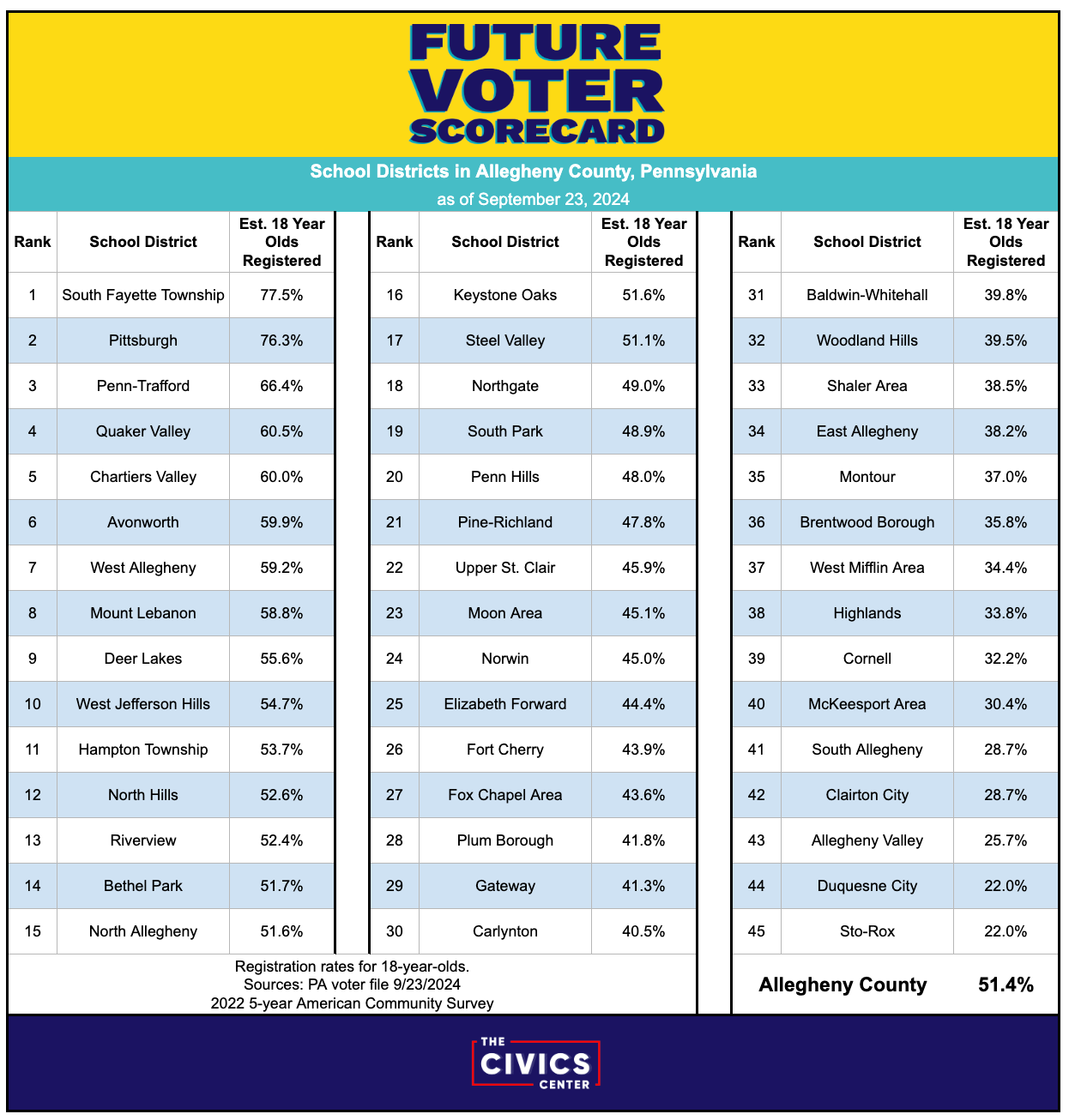 FUTURE VOTER SCORECARD

School Districts in Allegheny County, Pennsylvania
as of September 23, 2024

| Rank | School District | Est. 18 Year Olds Registered |
|---|---|---|
| 1 | South Fayette Township | 77.5% |
| 2 | Pittsburgh | 76.3% |
| 3 | Penn-Trafford | 66.4% |
| 4 | Quaker Valley | 60.5% |
| 5 | Chartiers Valley | 60.0% |
| 6 | Avonworth | 59.9% |
| 7 | West Allegheny | 59.2% |
| 8 | Mount Lebanon | 58.8% |
| 9 | Deer Lakes | 55.6% |
| 10 | West Jefferson Hills | 54.7% |
| 11 | Hampton Township | 53.7% |
| 12 | North Hills | 52.6% |
| 13 | Riverview | 52.4% |
| 14 | Bethel Park | 51.7% |
| 15 | North Allegheny | 51.6% |

| Rank | School District | Est. 18 Year Olds Registered |
|---|---|---|
| 16 | Keystone Oaks | 51.6% |
| 17 | Steel Valley | 51.1% |
| 18 | Northgate | 49.0% |
| 19 | South Park | 48.9% |
| 20 | Penn Hills | 48.0% |
| 21 | Pine-Richland | 47.8% |
| 22 | Upper St. Clair | 45.9% |
| 23 | Moon Area | 45.1% |
| 24 | Norwin | 45.0% |
| 25 | Elizabeth Forward | 44.4% |
| 26 | Fort Cherry | 43.9% |
| 27 | Fox Chapel Area | 43.6% |
| 28 | Plum Borough | 41.8% |
| 29 | Gateway | 41.3% |
| 30 | Carlynton | 40.5% |

| Rank | School District | Est. 18 Year Olds Registered |
|---|---|---|
| 31 | Baldwin-Whitehall | 39.8% |
| 32 | Woodland Hills | 39.5% |
| 33 | Shaler Area | 38.5% |
| 34 | East Allegheny | 38.2% |
| 35 | Montour | 37.0% |
| 36 | Brentwood Borough | 35.8% |
| 37 | West Mifflin Area | 34.4% |
| 38 | Highlands | 33.8% |
| 39 | Cornell | 32.2% |
| 40 | McKeesport Area | 30.4% |
| 41 | South Allegheny | 28.7% |
| 42 | Clairton City | 28.7% |
| 43 | Allegheny Valley | 25.7% |
| 44 | Duquesne City | 22.0% |
| 45 | Sto-Rox | 22.0% |

Registration rates for 18-year-olds.
Sources: PA voter file 9/23/2024
2022 5-year American Community Survey

Allegheny County 51.4%

THE CIVICS CENTER